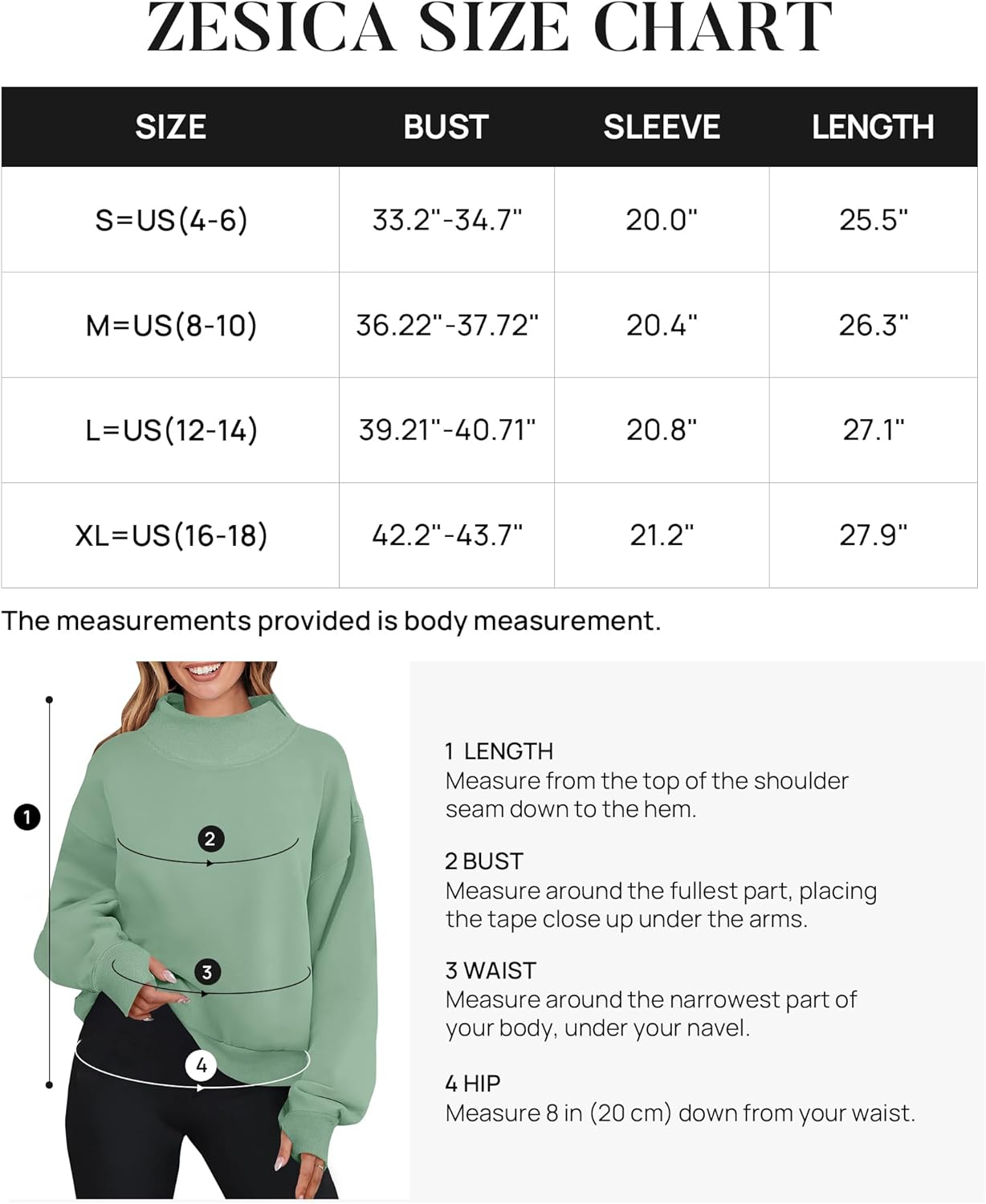 ZESICA SIZE CHART

| SIZE | BUST | SLEEVE | LENGTH |
|---|---|---|---|
| S=US(4-6) | 33.2"-34.7" | 20.0" | 25.5" |
| M=US(8-10) | 36.22"-37.72" | 20.4" | 26.3" |
| L=US(12-14) | 39.21"-40.71" | 20.8" | 27.1" |
| XL=US(16-18) | 42.2"-43.7" | 21.2" | 27.9" |

The measurements provided is body measurement.

1

2

3

4

1 LENGTH
Measure from the top of the shoulder seam down to the hem.

2 BUST
Measure around the fullest part, placing the tape close up under the arms.

3 WAIST
Measure around the narrowest part of your body, under your navel.

4 HIP
Measure 8 in (20 cm) down from your waist.